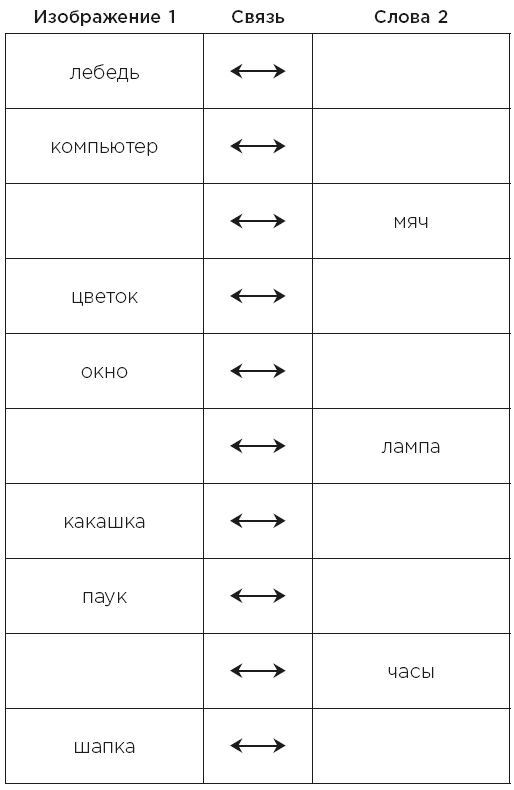 | Изображение 1 | Связь | Слова 2 |
|---|---|---|
| лебедь | $\longleftrightarrow$ | |
| компьютер | $\longleftrightarrow$ | |
| | $\longleftrightarrow$ | мяч |
| цветок | $\longleftrightarrow$ | |
| окно | $\longleftrightarrow$ | |
| | $\longleftrightarrow$ | лампа |
| какашка | $\longleftrightarrow$ | |
| паук | $\longleftrightarrow$ | |
| | $\longleftrightarrow$ | часы |
| шапка | $\longleftrightarrow$ | |